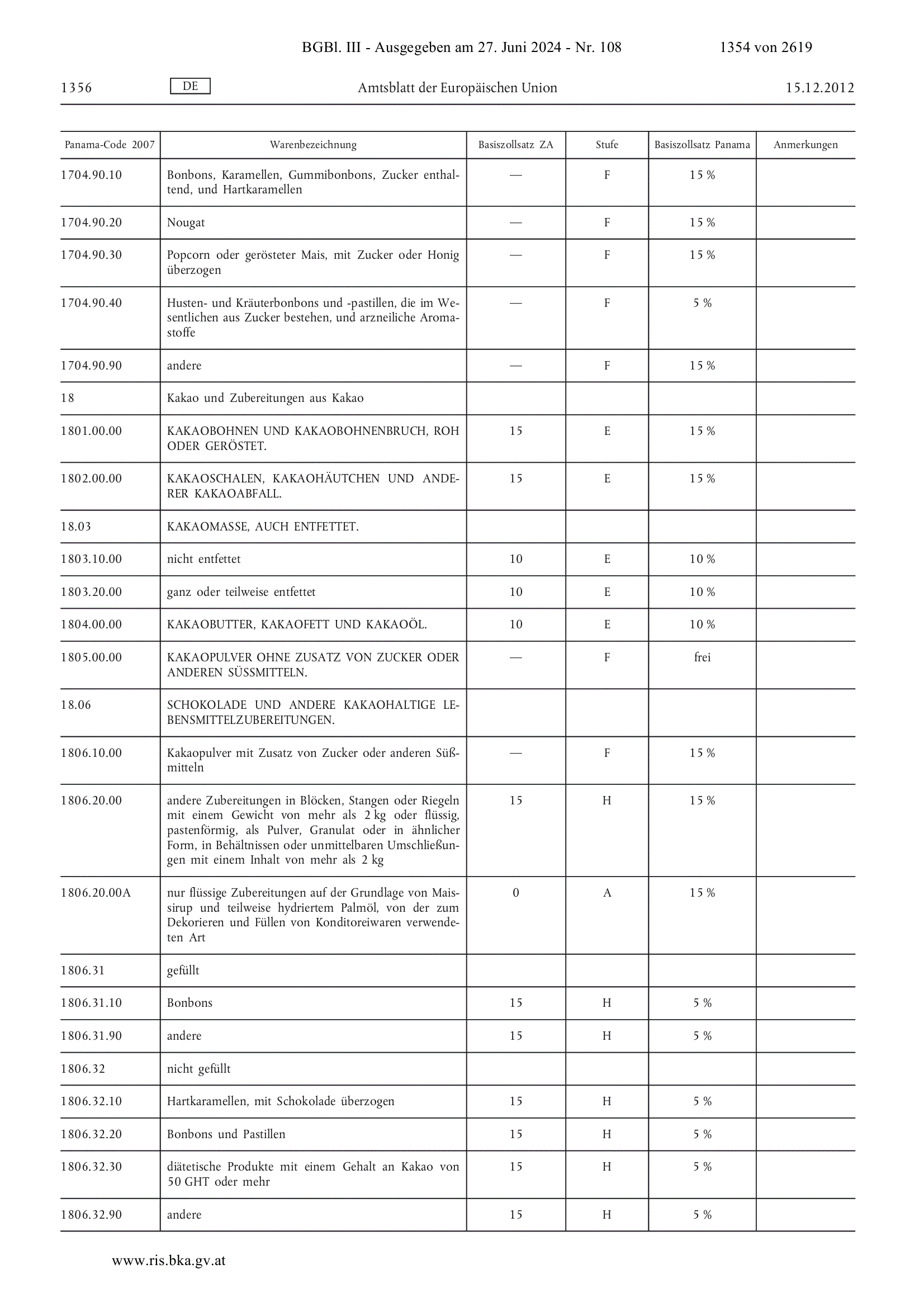 BGBl. III - Ausgegeben am 27. Juni 2024 - Nr. 108 1354 von 2619

1356 DE Amtsblatt der Europäischen Union 15.12.2012

| Panama-Code 2007 | Warenbezeichnung | Basiszollsatz ZA | Stufe | Basiszollsatz Panama | Anmerkungen |
|---|---|---|---|---|---|
| 1704.90.10 | Bonbons, Karamellen, Gummibonbons, Zucker enthaltend, und Hartkaramellen | — | F | 15 % | |
| 1704.90.20 | Nougat | — | F | 15 % | |
| 1704.90.30 | Popcorn oder gerösteter Mais, mit Zucker oder Honig überzogen | — | F | 15 % | |
| 1704.90.40 | Husten- und Kräuterbonbons und -pastillen, die im Wesentlichen aus Zucker bestehen, und arzneiliche Aromastoffe | — | F | 5 % | |
| 1704.90.90 | andere | — | F | 15 % | |
| 18 | Kakao und Zubereitungen aus Kakao | | | | |
| 1801.00.00 | KAKAOBOHNEN UND KAKAOBOHNENBRUCH, ROH ODER GERÖSTET. | 15 | E | 15 % | |
| 1802.00.00 | KAKAOSCHALEN, KAKAOHÄUTCHEN UND ANDERER KAKAOABFALL. | 15 | E | 15 % | |
| 18.03 | KAKAOMASSE, AUCH ENTFETTET. | | | | |
| 1803.10.00 | nicht entfettet | 10 | E | 10 % | |
| 1803.20.00 | ganz oder teilweise entfettet | 10 | E | 10 % | |
| 1804.00.00 | KAKAOBUTTER, KAKAOFETT UND KAKAOÖL. | 10 | E | 10 % | |
| 1805.00.00 | KAKAOPULVER OHNE ZUSATZ VON ZUCKER ODER ANDEREN SÜSSMITTELN. | — | F | frei | |
| 18.06 | SCHOKOLADE UND ANDERE KAKAOHALTIGE LEBENSMITTELZUBEREITUNGEN. | | | | |
| 1806.10.00 | Kakaopulver mit Zusatz von Zucker oder anderen Süßmitteln | — | F | 15 % | |
| 1806.20.00 | andere Zubereitungen in Blöcken, Stangen oder Riegeln mit einem Gewicht von mehr als 2 kg oder flüssig, pastenförmig, als Pulver, Granulat oder in ähnlicher Form, in Behältnissen oder unmittelbaren Umschließungen mit einem Inhalt von mehr als 2 kg | 15 | H | 15 % | |
| 1806.20.00A | nur flüssige Zubereitungen auf der Grundlage von Maissirup und teilweise hydriertem Palmöl, von der zum Dekorieren und Füllen von Konditoreiwaren verwendeten Art | 0 | A | 15 % | |
| 1806.31 | gefüllt | | | | |
| 1806.31.10 | Bonbons | 15 | H | 5 % | |
| 1806.31.90 | andere | 15 | H | 5 % | |
| 1806.32 | nicht gefüllt | | | | |
| 1806.32.10 | Hartkaramellen, mit Schokolade überzogen | 15 | H | 5 % | |
| 1806.32.20 | Bonbons und Pastillen | 15 | H | 5 % | |
| 1806.32.30 | diätetische Produkte mit einem Gehalt an Kakao von 50 GHT oder mehr | 15 | H | 5 % | |
| 1806.32.90 | andere | 15 | H | 5 % | |

www.ris.bka.gv.at